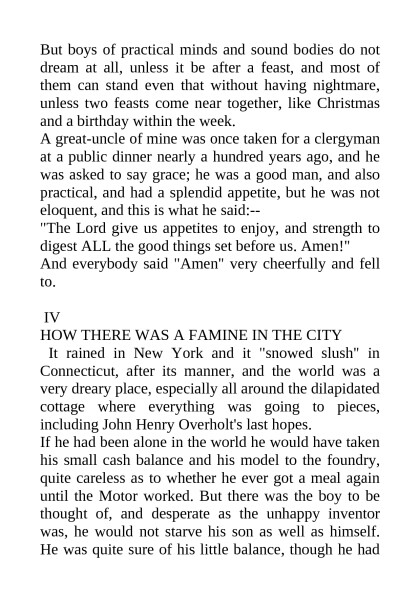 But boys of practical minds and sound bodies do not dream at all, unless it be after a feast, and most of them can stand even that without having nightmare, unless two feasts come near together, like Christmas and a birthday within the week.
A great-uncle of mine was once taken for a clergyman at a public dinner nearly a hundred years ago, and he was asked to say grace; he was a good man, and also practical, and had a splendid appetite, but he was not eloquent, and this is what he said:--
"The Lord give us appetites to enjoy, and strength to digest ALL the good things set before us. Amen!"
And everybody said "Amen" very cheerfully and fell to.

IV
HOW THERE WAS A FAMINE IN THE CITY
It rained in New York and it "snowed slush" in Connecticut, after its manner, and the world was a very dreary place, especially all around the dilapidated cottage where everything was going to pieces, including John Henry Overholt's last hopes.
If he had been alone in the world he would have taken his small cash balance and his model to the foundry, quite careless as to whether he ever got a meal again until the Motor worked. But there was the boy to be thought of, and desperate as the unhappy inventor was, he would not starve his son as well as himself. He was quite sure of his little balance, though he had